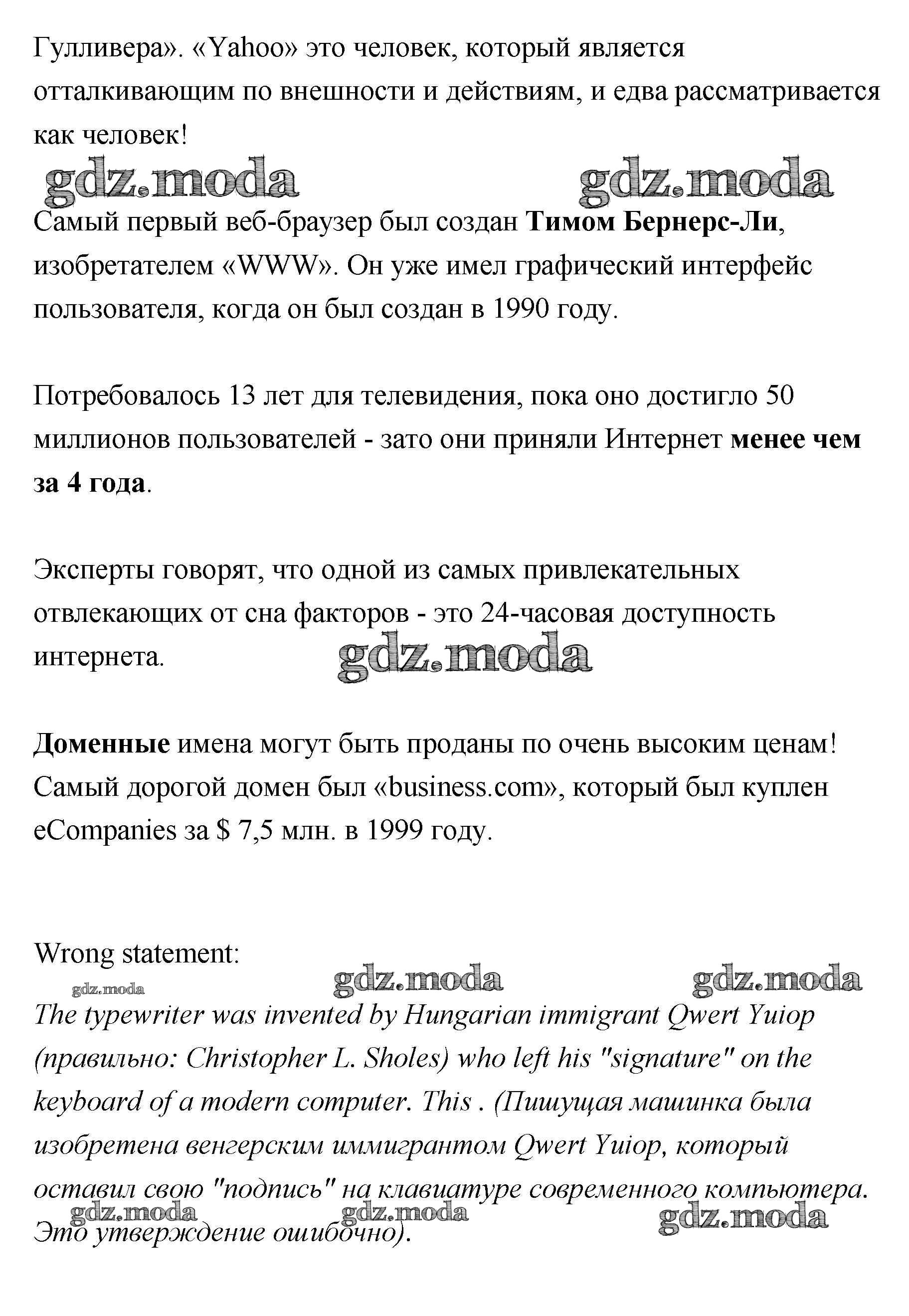 Гулливера». «Yahoo» это человек, который является отталкивающим по внешности и действиям, и едва рассматривается как человек!

gdz.moda gdz.moda

Самый первый веб-браузер был создан Тимом Бернерс-Ли, изобретателем «WWW». Он уже имел графический интерфейс пользователя, когда он был создан в 1990 году.

Потребовалось 13 лет для телевидения, пока оно достигло 50 миллионов пользователей - зато они приняли Интернет менее чем за 4 года.

Эксперты говорят, что одной из самых привлекательных отвлекающих от сна факторов - это 24-часовая доступность интернета.

gdz.moda

Доменные имена могут быть проданы по очень высоким ценам! Самый дорогой домен был «business.com», который был куплен eCompanies за $ 7,5 млн. в 1999 году.

Wrong statement:

gdz.moda gdz.moda gdz.moda

The typewriter was invented by Hungarian immigrant Qwert Yuiop (правильно: Christopher L. Sholes) who left his "signature" on the keyboard of a modern computer. This . (Пишущая машинка была изобретена венгерским иммигрантом Qwert Yuiop, который оставил свою "подпись" на клавиатуре современного компьютера. Это утверждение ошибочно).

gdz.moda gdz.moda gdz.moda